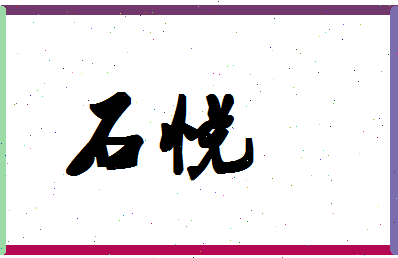 石悦